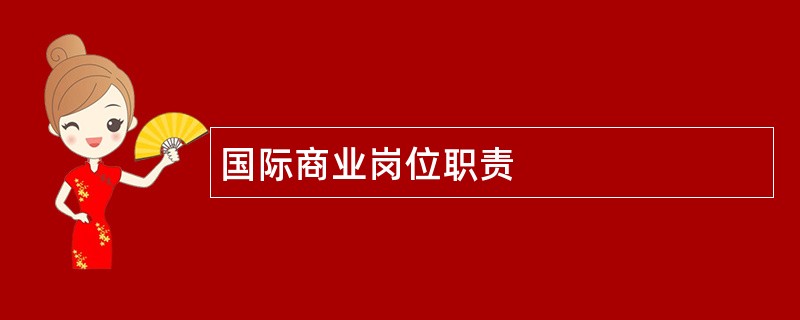 国际商业岗位职责